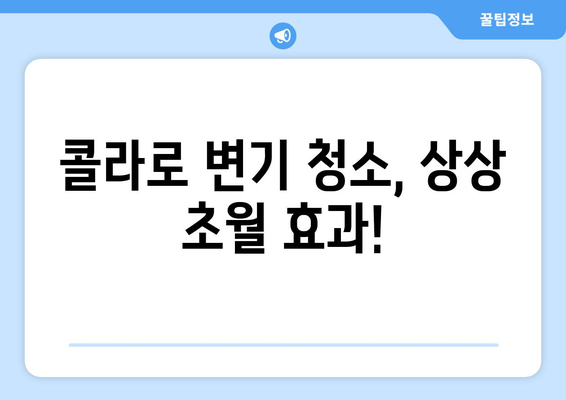 꿀팁정보

콜라로 변기 청소, 상상 초월 효과!